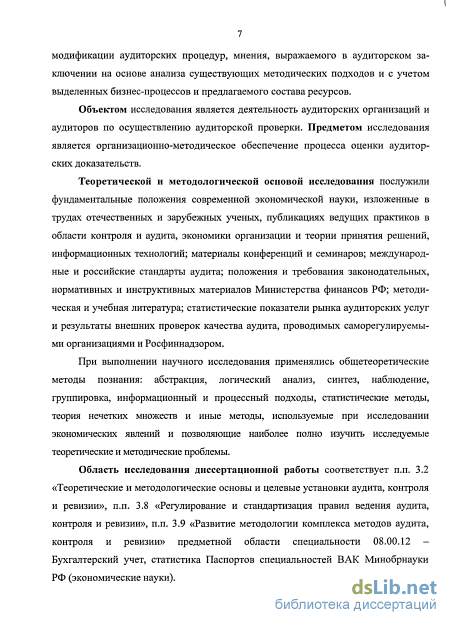 7

модификации аудиторских процедур, мнения, выражаемого в аудиторском заключении на основе анализа существующих методических подходов и с учетом выделенных бизнес-процессов и предлагаемого состава ресурсов.

Объектом исследования является деятельность аудиторских организаций и аудиторов по осуществлению аудиторской проверки. Предметом исследования является организационно-методическое обеспечение процесса оценки аудиторских доказательств.

Теоретической и методологической основой исследования послужили фундаментальные положения современной экономической науки, изложенные в трудах отечественных и зарубежных ученых, публикациях ведущих практиков в области контроля и аудита, экономики организации и теории принятия решений, информационных технологий; материалы конференций и семинаров; международные и российские стандарты аудита; положения и требования законодательных, нормативных и инструктивных материалов Министерства финансов РФ; методическая и учебная литература; статистические показатели рынка аудиторских услуг и результаты внешних проверок качества аудита, проводимых саморегулируемыми организациями и Росфиннадзором.

При выполнении научного исследования применялись общетеоретические методы познания: абстракция, логический анализ, синтез, наблюдение, группировка, информационный и процессный подходы, статистические методы, теория нечетких множеств и иные методы, используемые при исследовании экономических явлений и позволяющие наиболее полно изучить исследуемые теоретические и методические проблемы.

Область исследования диссертационной работы соответствует п.п. 3.2 «Теоретические и методологические основы и целевые установки аудита, контроля и ревизии», п.п. 3.8 «Регулирование и стандартизация правил ведения аудита, контроля и ревизии», п.п. 3.9 «Развитие методологии комплекса методов аудита, контроля и ревизии» предметной области специальности 08.00.12 – Бухгалтерский учет, статистика Паспортов специальностей ВАК Минобрнауки РФ (экономические науки).

dsLib.net
библиотека диссертаций